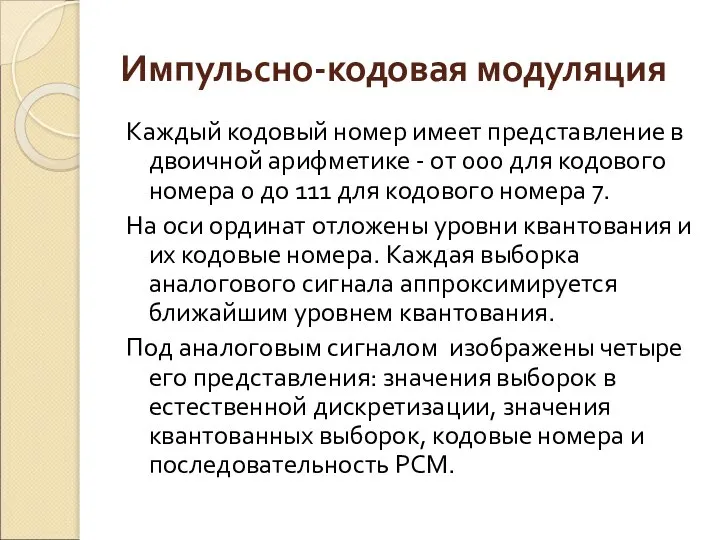 Импульсно-кодовая модуляция

Каждый кодовый номер имеет представление в двоичной арифметике - от 000 для кодового номера 0 до 111 для кодового номера 7.

На оси ординат отложены уровни квантования и их кодовые номера. Каждая выборка аналогового сигнала аппроксимируется ближайшим уровнем квантования.

Под аналоговым сигналом изображены четыре его представления: значения выборок в естественной дискретизации, значения квантованных выборок, кодовые номера и последовательность PCM.